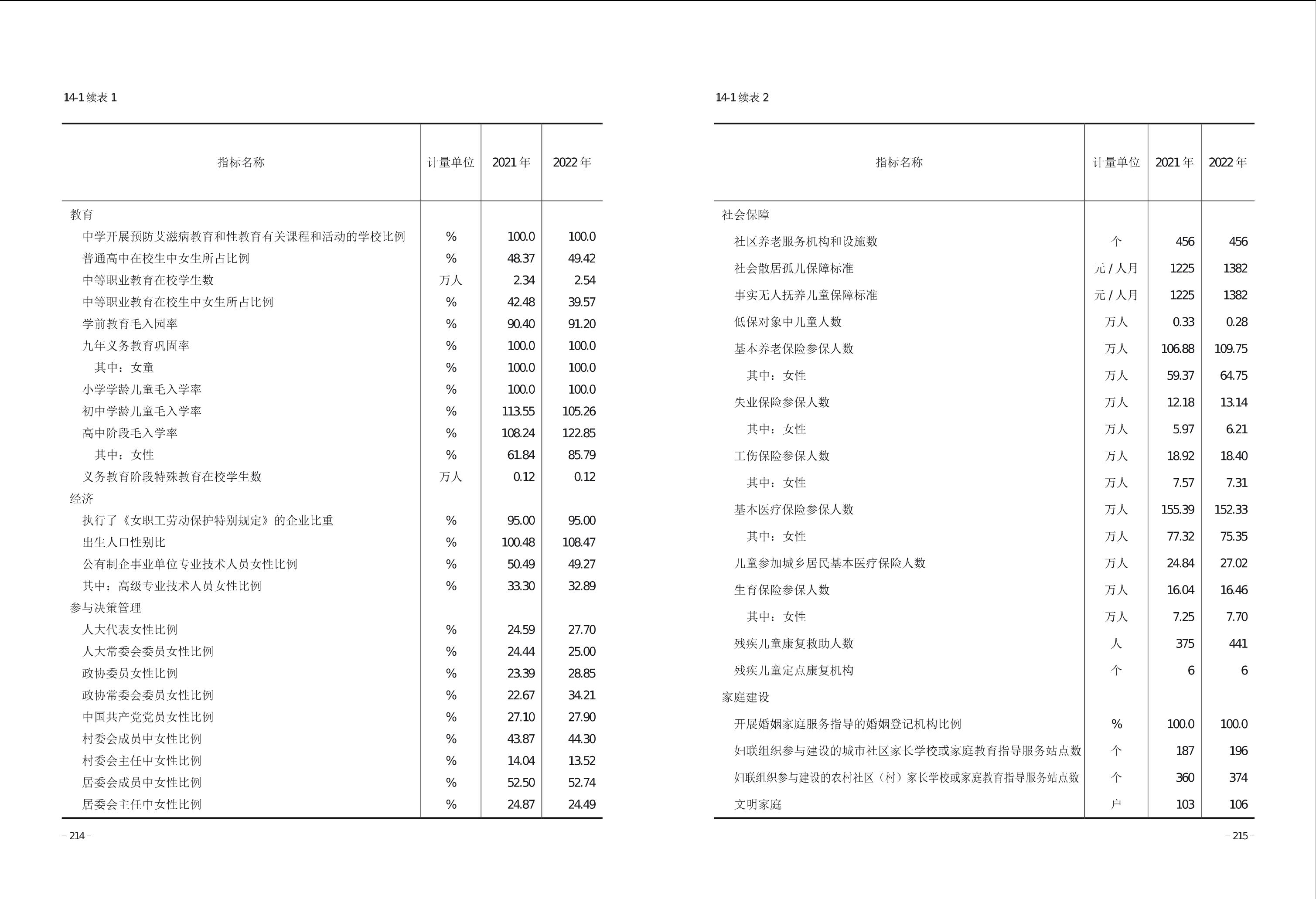 14-1 续表 1

| 指标名称 | 计量单位 | 2021 年 | 2022 年 |
|---|---|---|---|
| 教育 | | | |
| 中学开展预防艾滋病教育和性教育有关课程和活动的学校比例 | % | 100.0 | 100.0 |
| 普通高中在校生中女生所占比例 | % | 48.37 | 49.42 |
| 中等职业教育在校学生数 | 万人 | 2.34 | 2.54 |
| 中等职业教育在校生中女生所占比例 | % | 42.48 | 39.57 |
| 学前教育毛入园率 | % | 90.40 | 91.20 |
| 九年义务教育巩固率 | % | 100.0 | 100.0 |
| 其中：女童 | % | 100.0 | 100.0 |
| 小学学龄儿童毛入学率 | % | 100.0 | 100.0 |
| 初中学龄儿童毛入学率 | % | 113.55 | 105.26 |
| 高中阶段毛入学率 | % | 108.24 | 122.85 |
| 其中：女性 | % | 61.84 | 85.79 |
| 义务教育阶段特殊教育在校学生数 | 万人 | 0.12 | 0.12 |
| 经济 | | | |
| 执行了《女职工劳动保护特别规定》的企业比重 | % | 95.00 | 95.00 |
| 出生人口性别比 | % | 100.48 | 108.47 |
| 公有制企事业单位专业技术人员女性比例 | % | 50.49 | 49.27 |
| 其中：高级专业技术人员女性比例 | % | 33.30 | 32.89 |
| 参与决策管理 | | | |
| 人大代表女性比例 | % | 24.59 | 27.70 |
| 人大常委会委员女性比例 | % | 24.44 | 25.00 |
| 政协委员女性比例 | % | 23.39 | 28.85 |
| 政协常委会委员女性比例 | % | 22.67 | 34.21 |
| 中国共产党党员女性比例 | % | 27.10 | 27.90 |
| 村委会成员中女性比例 | % | 43.87 | 44.30 |
| 村委会主任中女性比例 | % | 14.04 | 13.52 |
| 居委会成员中女性比例 | % | 52.50 | 52.74 |
| 居委会主任中女性比例 | % | 24.87 | 24.49 |

– 214 –

14-1 续表 2

| 指标名称 | 计量单位 | 2021 年 | 2022 年 |
|---|---|---|---|
| 社会保障 | | | |
| 社区养老服务机构和设施数 | 个 | 456 | 456 |
| 社会散居孤儿保障标准 | 元 / 人月 | 1225 | 1382 |
| 事实无人抚养儿童保障标准 | 元 / 人月 | 1225 | 1382 |
| 低保对象中儿童人数 | 万人 | 0.33 | 0.28 |
| 基本养老保险参保人数 | 万人 | 106.88 | 109.75 |
| 其中：女性 | 万人 | 59.37 | 64.75 |
| 失业保险参保人数 | 万人 | 12.18 | 13.14 |
| 其中：女性 | 万人 | 5.97 | 6.21 |
| 工伤保险参保人数 | 万人 | 18.92 | 18.40 |
| 其中：女性 | 万人 | 7.57 | 7.31 |
| 基本医疗保险参保人数 | 万人 | 155.39 | 152.33 |
| 其中：女性 | 万人 | 77.32 | 75.35 |
| 儿童参加城乡居民基本医疗保险人数 | 万人 | 24.84 | 27.02 |
| 生育保险参保人数 | 万人 | 16.04 | 16.46 |
| 其中：女性 | 万人 | 7.25 | 7.70 |
| 残疾儿童康复救助人数 | 人 | 375 | 441 |
| 残疾儿童定点康复机构 | 个 | 6 | 6 |
| 家庭建设 | | | |
| 开展婚姻家庭服务指导的婚姻登记机构比例 | % | 100.0 | 100.0 |
| 妇联组织参与建设的城市社区家长学校或家庭教育指导服务站点数 | 个 | 187 | 196 |
| 妇联组织参与建设的农村社区（村）家长学校或家庭教育指导服务站点数 | 个 | 360 | 374 |
| 文明家庭 | 户 | 103 | 106 |

– 215 –